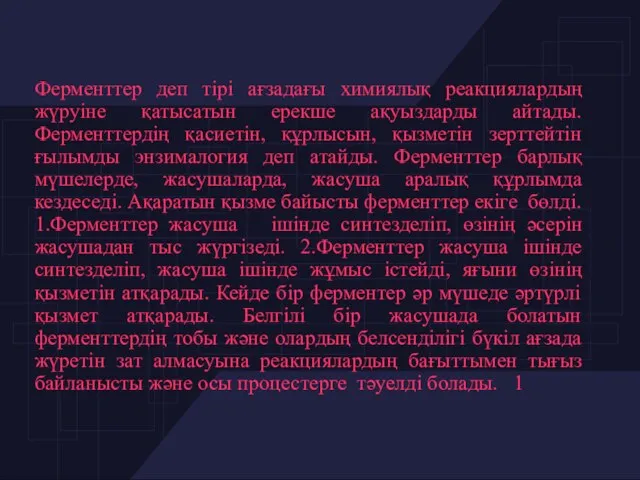 Ферменттер деп тірі ағзадағы химиялық реакциялардың жүруіне қатысатын ерекше ақуыздарды айтады. Ферменттердің қасиетін, құрлысын, қызметін зерттейтін ғылымды энзималогия деп атайды. Ферменттер барлық мүшелерде, жасушаларда, жасуша аралық құрлымда кездеседі. Ақаратын қызме байысты ферменттер екіге бөлді. 1.Ферменттер жасуша ішінде синтезделіп, өзінің әсерін жасушадан тыс жүргізеді. 2.Ферменттер жасуша ішінде синтезделіп, жасуша ішінде жұмыс істейді, яғыни өзінің қызметін атқарады. Кейде бір ферментер әр мүшеде әртүрлі қызмет атқарады. Белгілі бір жасушада болатын ферменттердің тобы және олардың белсенділігі бүкіл ағзада жүретін зат алмасуына реакциялардың бағыттымен тығыз байланысты және осы процестерге тәуелді болады. 1